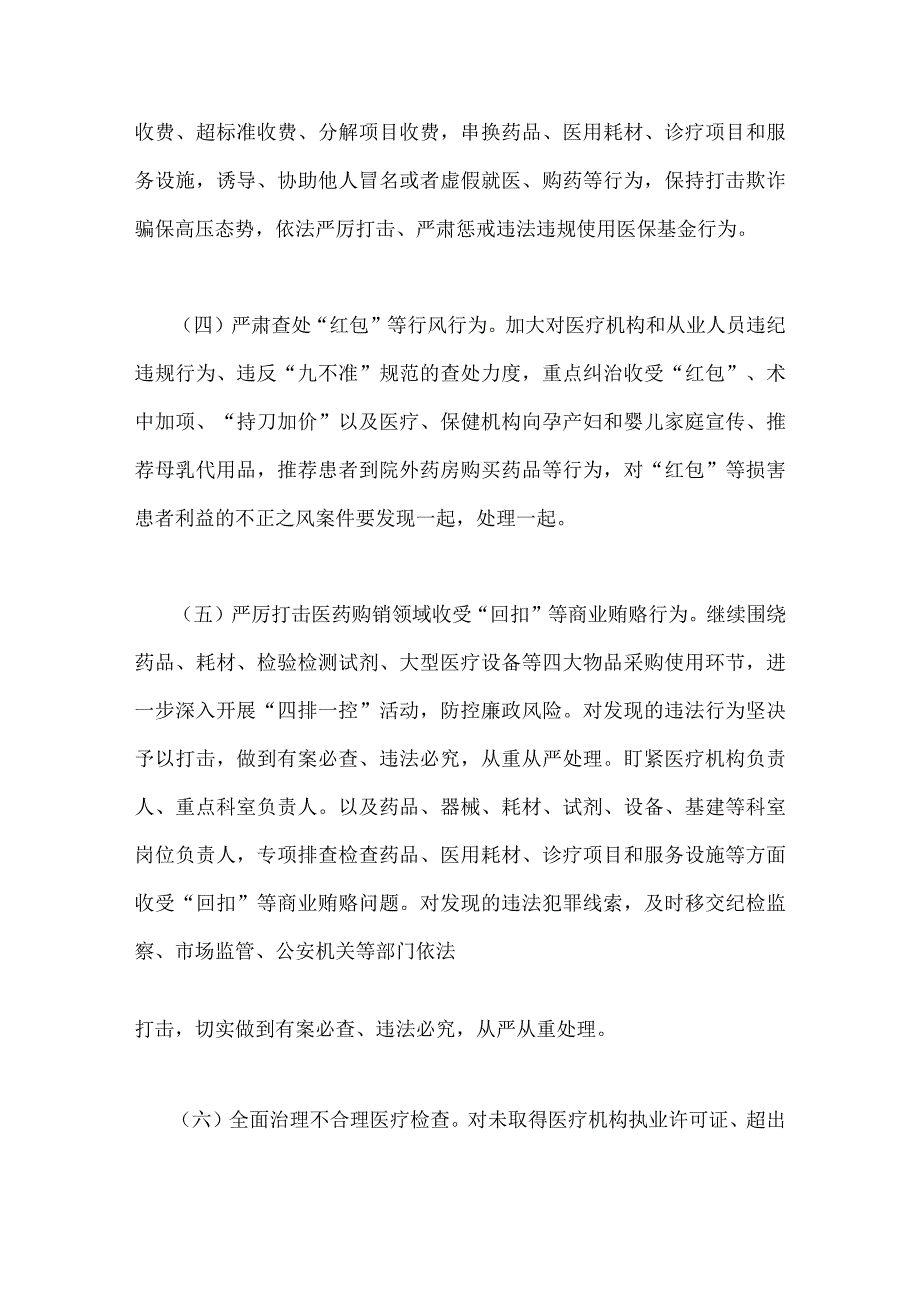 收费、超标准收费、分解项目收费，串换药品、医用耗材、诊疗项目和服务设施，诱导、协助他人冒名或者虚假就医、购药等行为，保持打击欺诈骗保高压态势，依法严厉打击、严肃惩戒违法违规使用医保基金行为。

（四）严肃查处“红包”等行风行为。加大对医疗机构和从业人员违纪违规行为、违反“九不准”规范的查处力度，重点纠治收受“红包”、术中加项、“持刀加价”以及医疗、保健机构向孕产妇和婴儿家庭宣传、推荐母乳代用品，推荐患者到院外药房购买药品等行为，对“红包”等损害患者利益的不正之风案件要发现一起，处理一起。

（五）严厉打击医药购销领域收受“回扣”等商业贿赂行为。继续围绕药品、耗材、检验检测试剂、大型医疗设备等四大物品采购使用环节，进一步深入开展“四排一控”活动，防控廉政风险。对发现的违法行为坚决予以打击，做到有案必查、违法必究，从重从严处理。盯紧医疗机构负责人、重点科室负责人。以及药品、器械、耗材、试剂、设备、基建等科室岗位负责人，专项排查检查药品、医用耗材、诊疗项目和服务设施等方面收受“回扣”等商业贿赂问题。对发现的违法犯罪线索，及时移交纪检监察、市场监管、公安机关等部门依法

打击，切实做到有案必查、违法必究，从严从重处理。

（六）全面治理不合理医疗检查。对未取得医疗机构执业许可证、超出